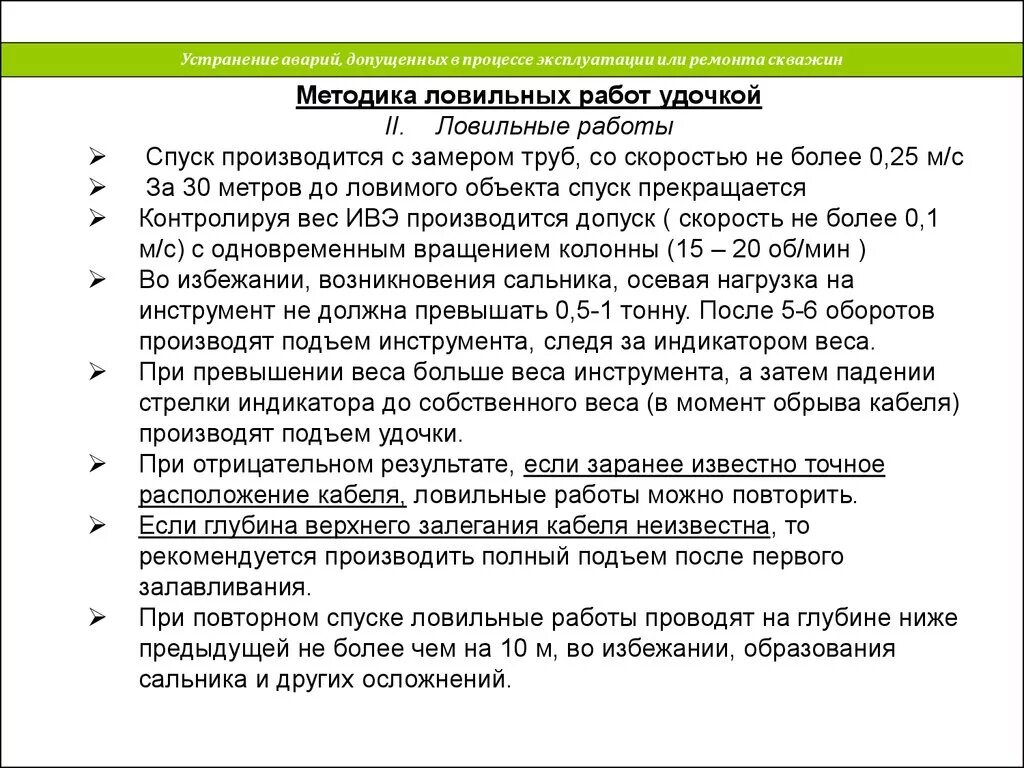 Устранение аварий, допущенных в процессе эксплуатации или ремонта скважин

Методика ловильных работ удочкой

II. Ловильные работы

➢ Спуск производится с замером труб, со скоростью не более 0,25 м/с

➢ За 30 метров до ловимого объекта спуск прекращается

➢ Контролируя вес ИВЭ производится допуск ( скорость не более 0,1 м/с) с одновременным вращением колонны (15 – 20 об/мин )

➢ Во избежании, возникновения сальника, осевая нагрузка на инструмент не должна превышать 0,5-1 тонну. После 5-6 оборотов производят подъем инструмента, следя за индикатором веса.

➢ При превышении веса больше веса инструмента, а затем падении стрелки индикатора до собственного веса (в момент обрыва кабеля) производят подъем удочки.

➢ При отрицательном результате, если заранее известно точное расположение кабеля, ловильные работы можно повторить.

➢ Если глубина верхнего залегания кабеля неизвестна, то рекомендуется производить полный подъем после первого залавливания.

➢ При повторном спуске ловильные работы проводят на глубине ниже предыдущей не более чем на 10 м, во избежании, образования сальника и других осложнений.